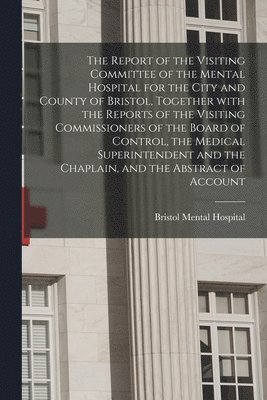 The Report of the Visiting Committee of the Mental Hospital for the City and County of Bristol, Together with the Reports of the Visiting Commissioners of the Board of Control, the Medical Superintendent and the Chaplain, and the Abstract of Account

Bristol Mental Hospital